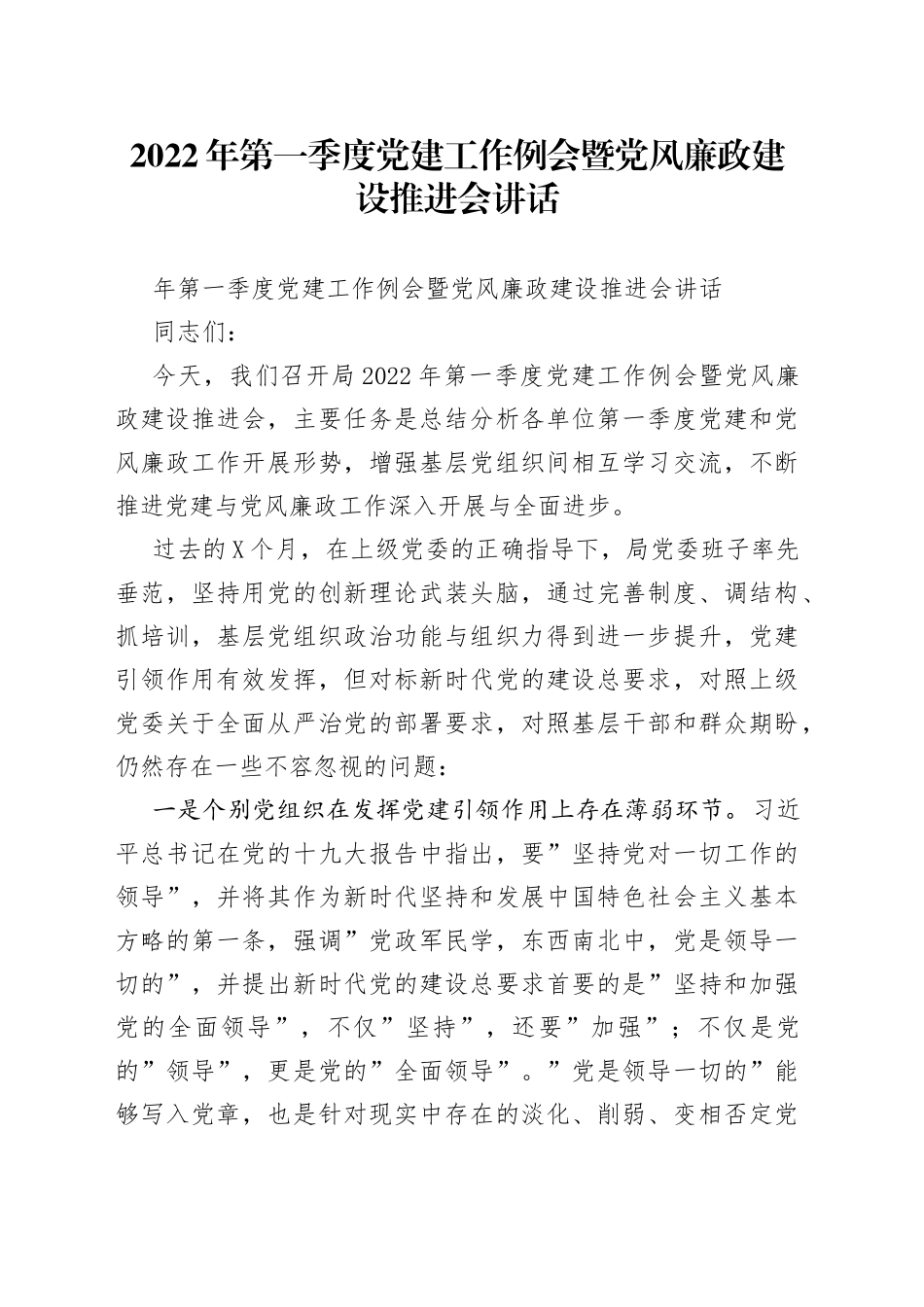 2022年第一季度党建工作例会暨党风廉政建设推进会讲话

年第一季度党建工作例会暨党风廉政建设推进会讲话

同志们：

今天，我们召开局2022年第一季度党建工作例会暨党风廉政建设推进会，主要任务是总结分析各单位第一季度党建和党风廉政工作开展形势，增强基层党组织间相互学习交流，不断推进党建与党风廉政工作深入开展与全面进步。

过去的X个月，在上级党委的正确指导下，局党委班子率先垂范，坚持用党的创新理论武装头脑，通过完善制度、调结构、抓培训，基层党组织政治功能与组织力得到进一步提升，党建引领作用有效发挥，但对标新时代党的建设总要求，对照上级党委关于全面从严治党的部署要求，对照基层干部和群众期盼，仍然存在一些不容忽视的问题：

一是个别党组织在发挥党建引领作用上存在薄弱环节。习近平总书记在党的十九大报告中指出，要”坚持党对一切工作的领导”，并将其作为新时代坚持和发展中国特色社会主义基本方略的第一条，强调”党政军民学，东西南北中，党是领导一切的”，并提出新时代党的建设总要求首要的是”坚持和加强党的全面领导”，不仅”坚持”，还要”加强”；不仅是党的”领导”，更是党的”全面领导”。”党是领导一切的”能够写入党章，也是针对现实中存在的淡化、削弱、变相否定党